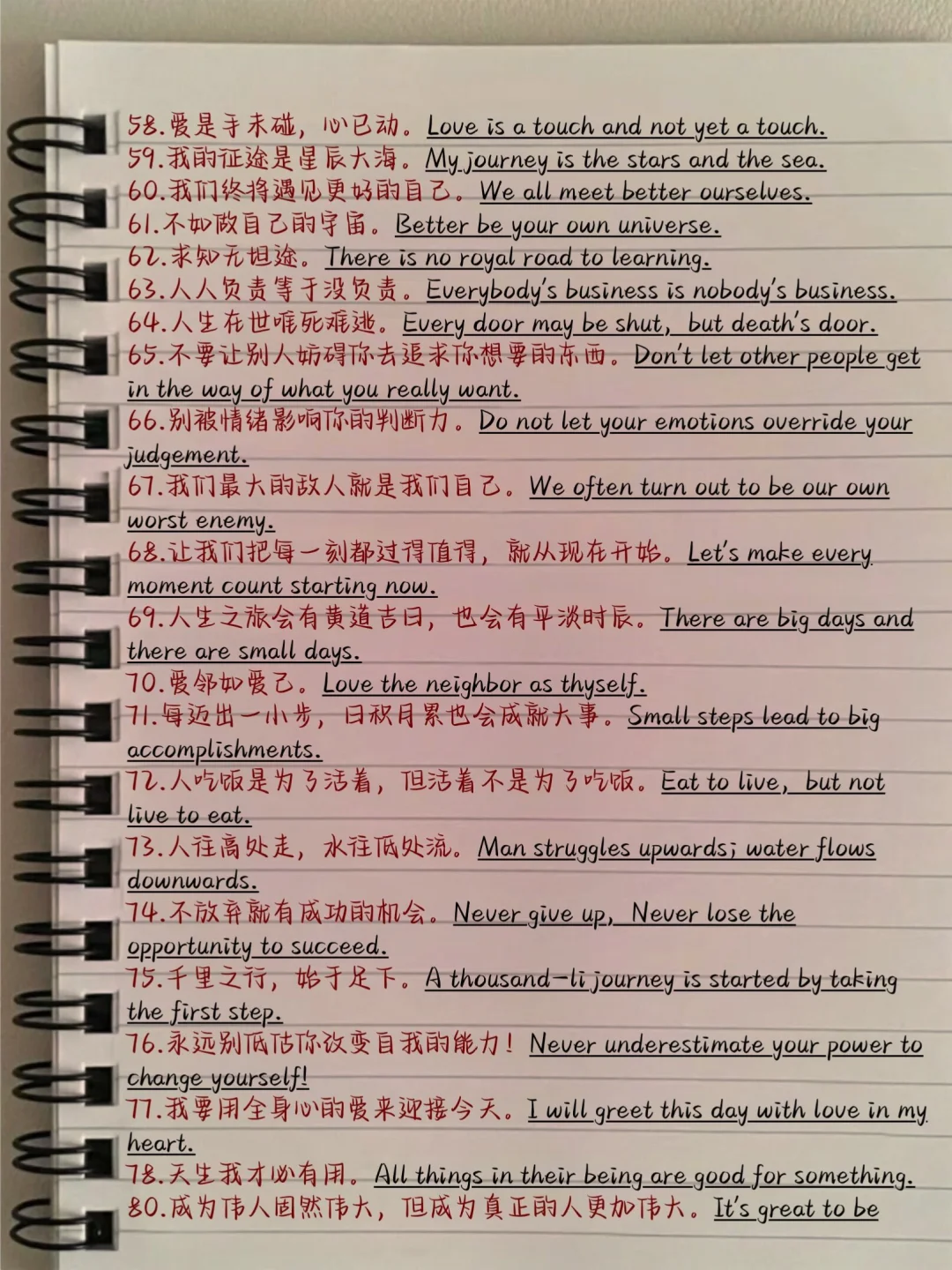 58.爱是手未碰，心已动。Love is a touch and not yet a touch.
59.我的征途是星辰大海。My journey is the stars and the sea.
60.我们终将遇见更好的自己。We all meet better ourselves.
61.不如做自己的宇宙。Better be your own universe.
62.求知无坦途。There is no royal road to learning.
63.人人负责等于没负责。Everybody's business is nobody's business.
64.人生在世唯死难逃。Every door may be shut, but death's door.
65.不要让别人妨碍你去追求你想要的东西。Don't let other people get in the way of what you really want.
66.别被情绪影响你的判断力。Do not let your emotions override your judgement.
67.我们最大的敌人就是我们自己。We often turn out to be our own worst enemy.
68.让我们把每一刻都过得值得，就从现在开始。Let's make every moment count starting now.
69.人生之旅会有黄道吉日，也会有平淡时辰。There are big days and there are small days.
70.爱邻如爱己。Love the neighbor as thyself.
71.每迈出一小步，日积月累也会成就大事。Small steps lead to big accomplishments.
72.人吃饭是为了活着，但活着不是为了吃饭。Eat to live, but not live to eat.
73.人往高处走，水往低处流。Man struggles upwards; water flows downwards.
74.不放弃就有成功的机会。Never give up, Never lose the opportunity to succeed.
75.千里之行，始于足下。A thousand-li journey is started by taking the first step.
76.永远别低估你改变自我的能力！Never underestimate your power to change yourself!
77.我要用全身心的爱来迎接今天。I will greet this day with love in my heart.
78.天生我才必有用。All things in their being are good for something.
80.成为伟人固然伟大，但成为真正的人更加伟大。It's great to be